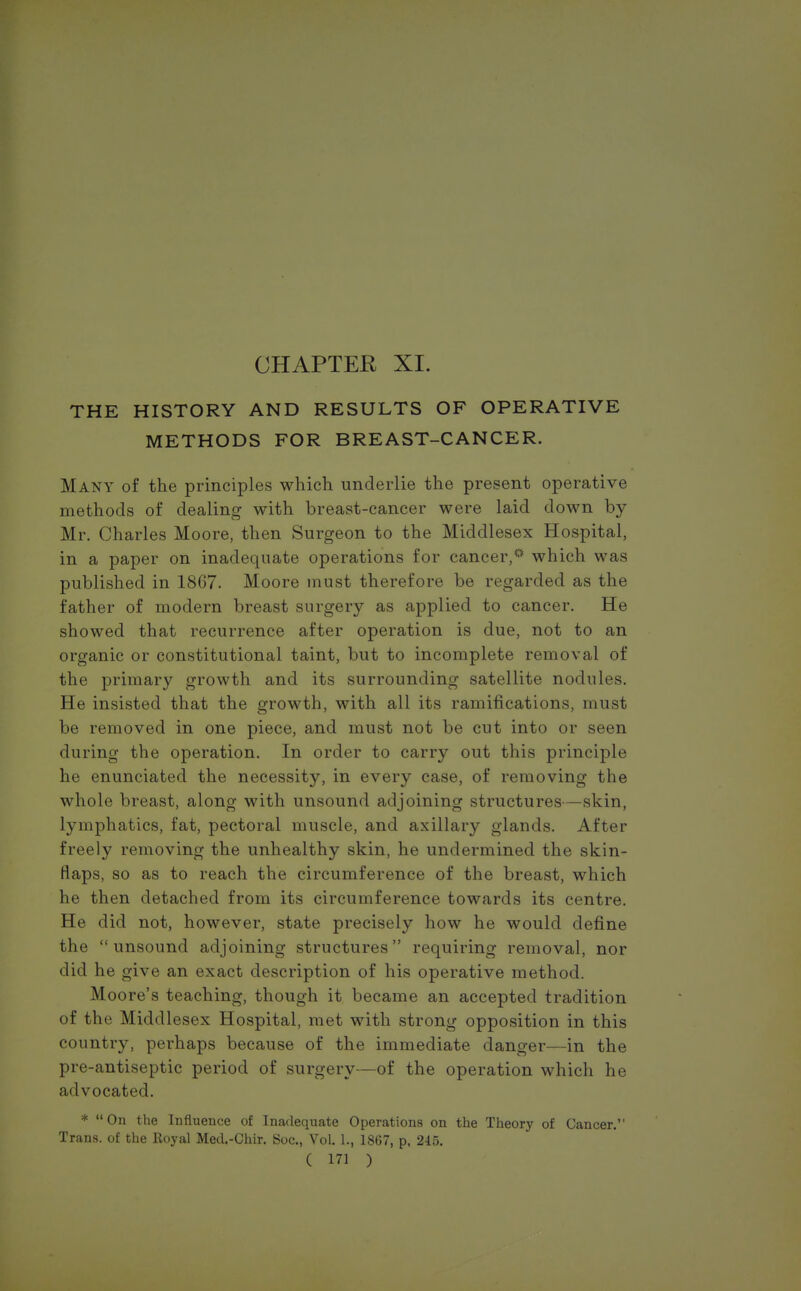 CHAPTER XI.

THE HISTORY AND RESULTS OF OPERATIVE METHODS FOR BREAST-CANCER.

Many of the principles which underlie the present operative methods of dealing with breast-cancer were laid down by Mr. Charles Moore, then Surgeon to the Middlesex Hospital, in a paper on inadequate operations for cancer,* which was published in 1867. Moore must therefore be regarded as the father of modern breast surgery as applied to cancer. He showed that recurrence after operation is due, not to an organic or constitutional taint, but to incomplete removal of the primary growth and its surrounding satellite nodules. He insisted that the growth, with all its ramifications, must be removed in one piece, and must not be cut into or seen during the operation. In order to carry out this principle he enunciated the necessity, in every case, of removing the whole breast, along with unsound adjoining structures—skin, lymphatics, fat, pectoral muscle, and axillary glands. After freely removing the unhealthy skin, he undermined the skin-flaps, so as to reach the circumference of the breast, which he then detached from its circumference towards its centre. He did not, however, state precisely how he would define the "unsound adjoining structures" requiring removal, nor did he give an exact description of his operative method.

Moore's teaching, though it became an accepted tradition of the Middlesex Hospital, met with strong opposition in this country, perhaps because of the immediate danger—in the pre-antiseptic period of surgery—of the operation which he advocated.

* "On the Influence of Inadequate Operations on the Theory of Cancer." Trans. of the Royal Med.-Chir. Soc., Vol. l., 1867, p. 245.

( 171 )